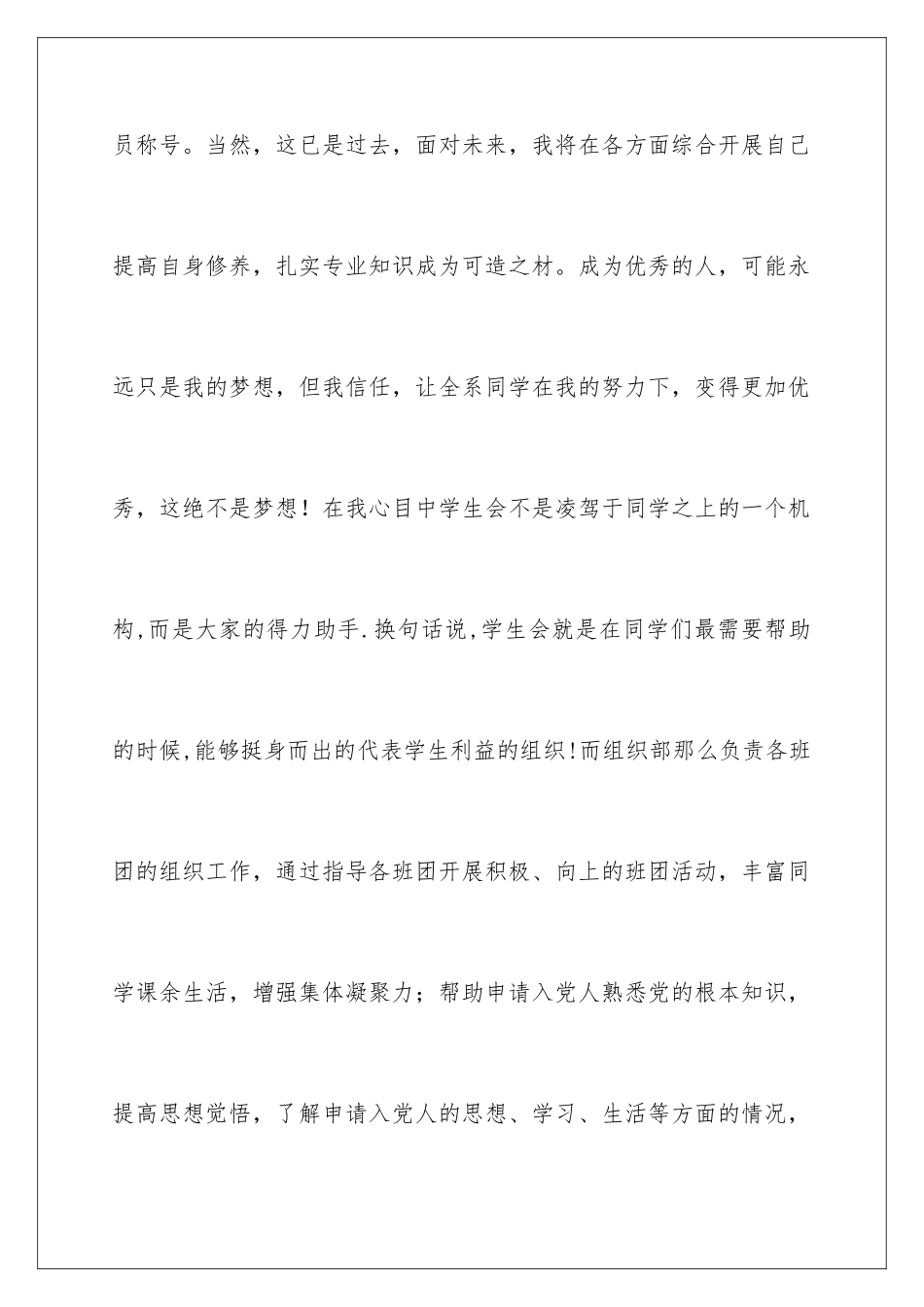 员称号。当然，这已是过去，面对未来，我将在各方面综合开展自己提高自身修养，扎实专业知识成为可造之材。成为优秀的人，可能永远只是我的梦想，但我信任，让全系同学在我的努力下，变得更加优秀，这绝不是梦想！在我心目中学生会不是凌驾于同学之上的一个机构,而是大家的得力助手.换句话说,学生会就是在同学们最需要帮助的时候,能够挺身而出的代表学生利益的组织!而组织部那么负责各班团的组织工作，通过指导各班团开展积极、向上的班团活动，丰富同学课余生活，增强集体凝聚力；帮助申请入党人熟悉党的根本知识，提高思想觉悟，了解申请入党人的思想、学习、生活等方面的情况，